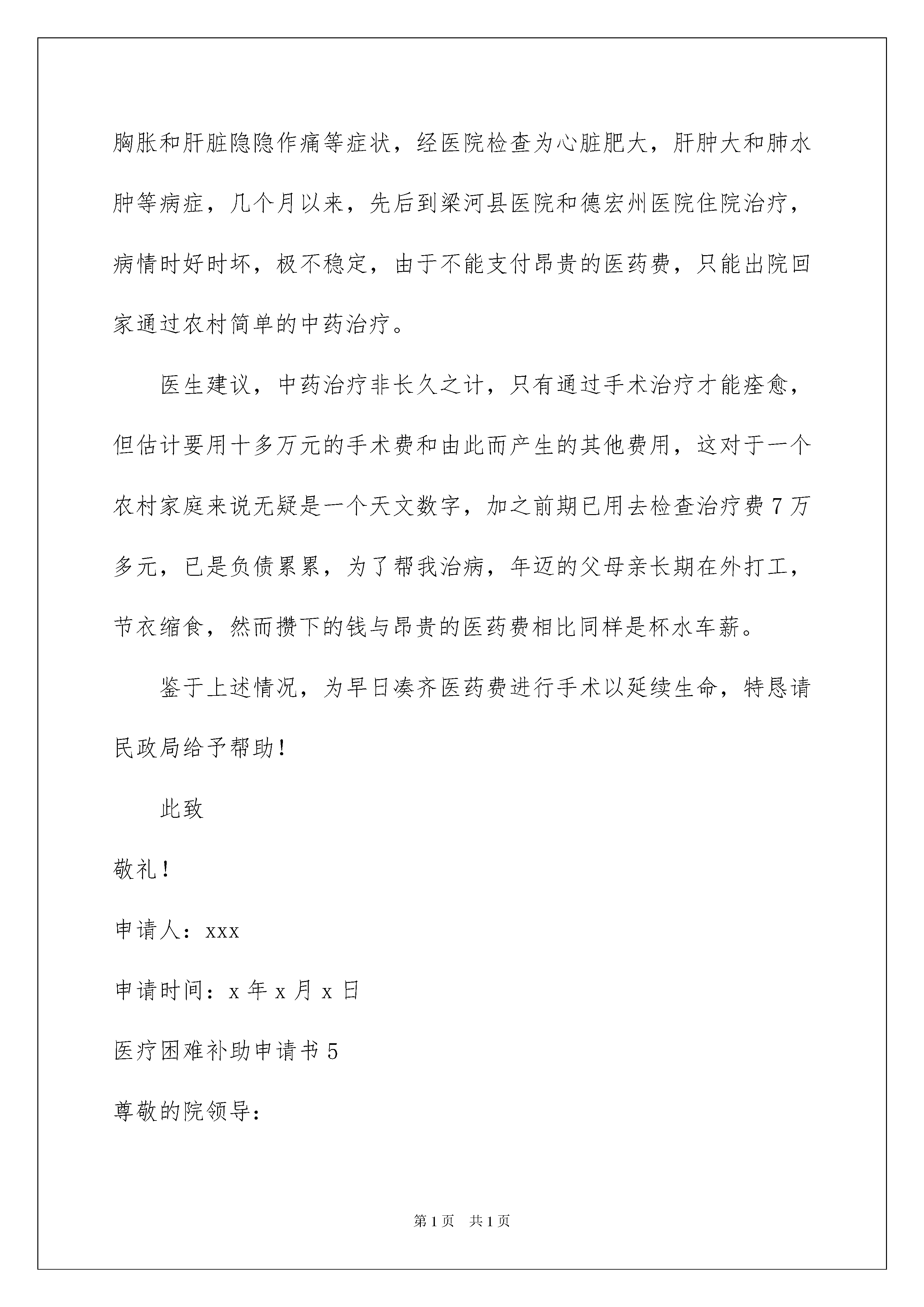 胸胀和肝脏隐隐作痛等症状，经医院检查为心脏肥大，肝肿大和肺水肿等病症，几个月以来，先后到梁河县医院和德宏州医院住院治疗，病情时好时坏，极不稳定，由于不能支付昂贵的医药费，只能出院回家通过农村简单的中药治疗。

医生建议，中药治疗非长久之计，只有通过手术治疗才能痊愈，但估计要用十多万元的手术费和由此而产生的其他费用，这对于一个农村家庭来说无疑是一个天文数字，加之前期已用去检查治疗费7万多元，已是负债累累，为了帮我治病，年迈的父母亲长期在外打工，节衣缩食，然而攒下的钱与昂贵的医药费相比同样是杯水车薪。

鉴于上述情况，为早日凑齐医药费进行手术以延续生命，特恳请民政局给予帮助！

此致

敬礼！

申请人：xxx

申请时间：x年x月x日

医疗困难补助申请书5

尊敬的院领导：

第1页 共1页